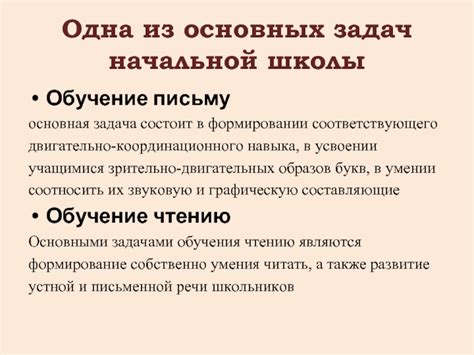 Одна из основных задач начальной школы

• Обучение письму

основная задача состоит в формировании соответствующего двигательно-координационного навыка, в усвоении учащимися зрительно-двигательных образов букв, в умении соотносить их звуковую и графическую составляющие

• Обучение чтению

Основными задачами обучения чтению являются формирование собственно умения читать, а также развитие устной и письменной речи школьников